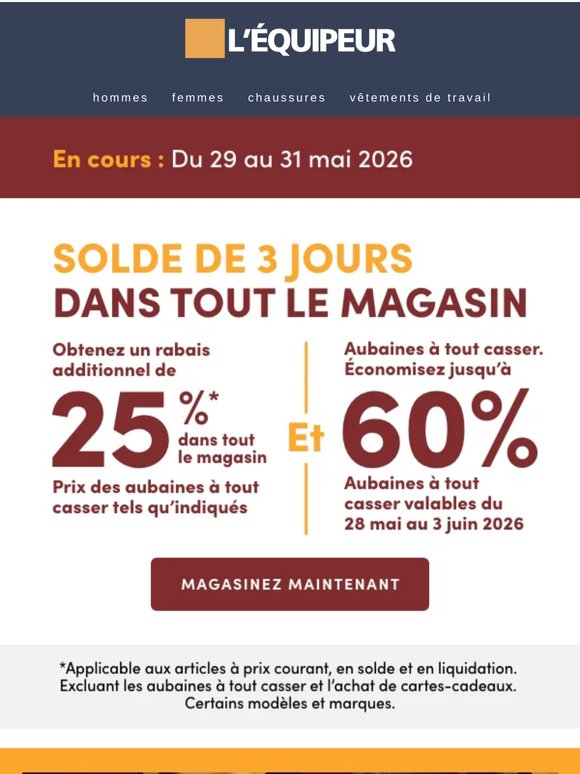 L'ÉQUIPEUR

hommes femmes chaussures vêtements de travail

En cours : Du 29 au 31 mai 2026

SOLDE DE 3 JOURS
DANS TOUT LE MAGASIN

Obtenez un rabais additionnel de
25 %* dans tout le magasin
Prix des aubaines à tout casser tels qu'indiqués

Et

Aubaines à tout casser. Économisez jusqu'à
60%
Aubaines à tout casser valables du 28 mai au 3 juin 2026

MAGASINEZ MAINTENANT

*Applicable aux articles à prix courant, en solde et en liquidation. Excluant les aubaines à tout casser et l'achat de cartes-cadeaux. Certains modèles et marques.